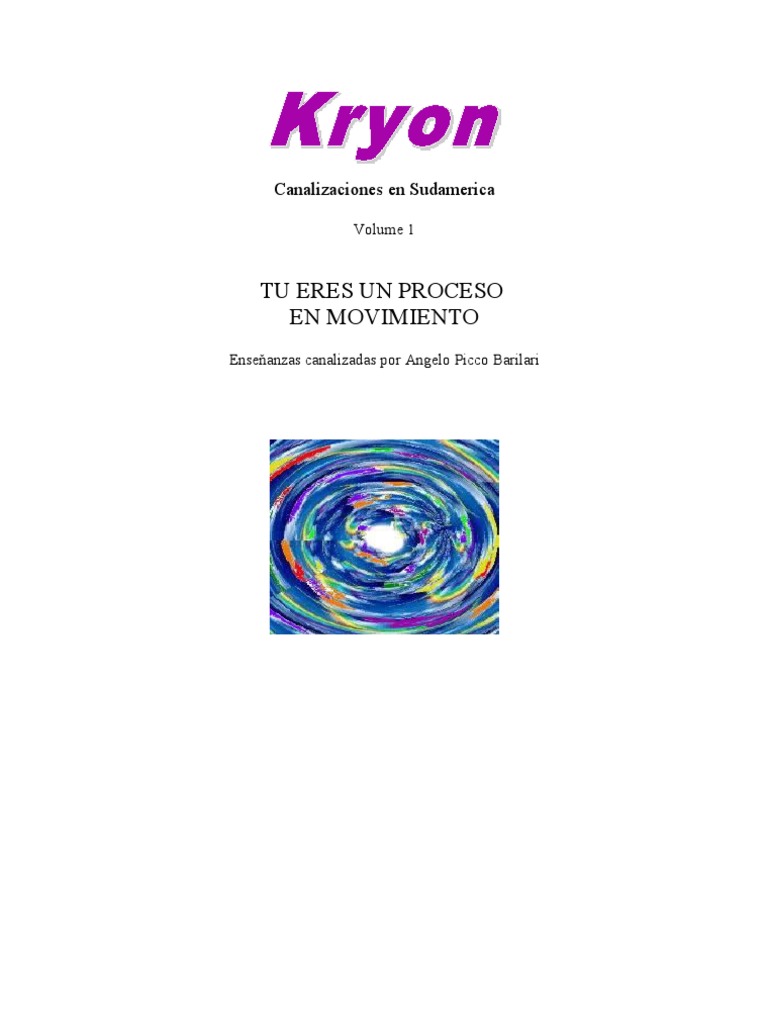 Kryon

Canalizaciones en Sudamerica

Volume 1

TU ERES UN PROCESO
EN MOVIMIENTO

Enseñanzas canalizadas por Angelo Picco Barilari